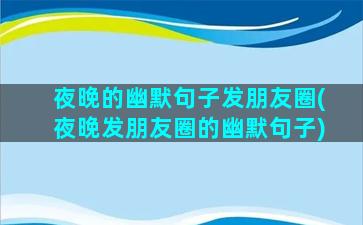 夜晚的幽默句子发朋友圈(夜晚发朋友圈的幽默句子)